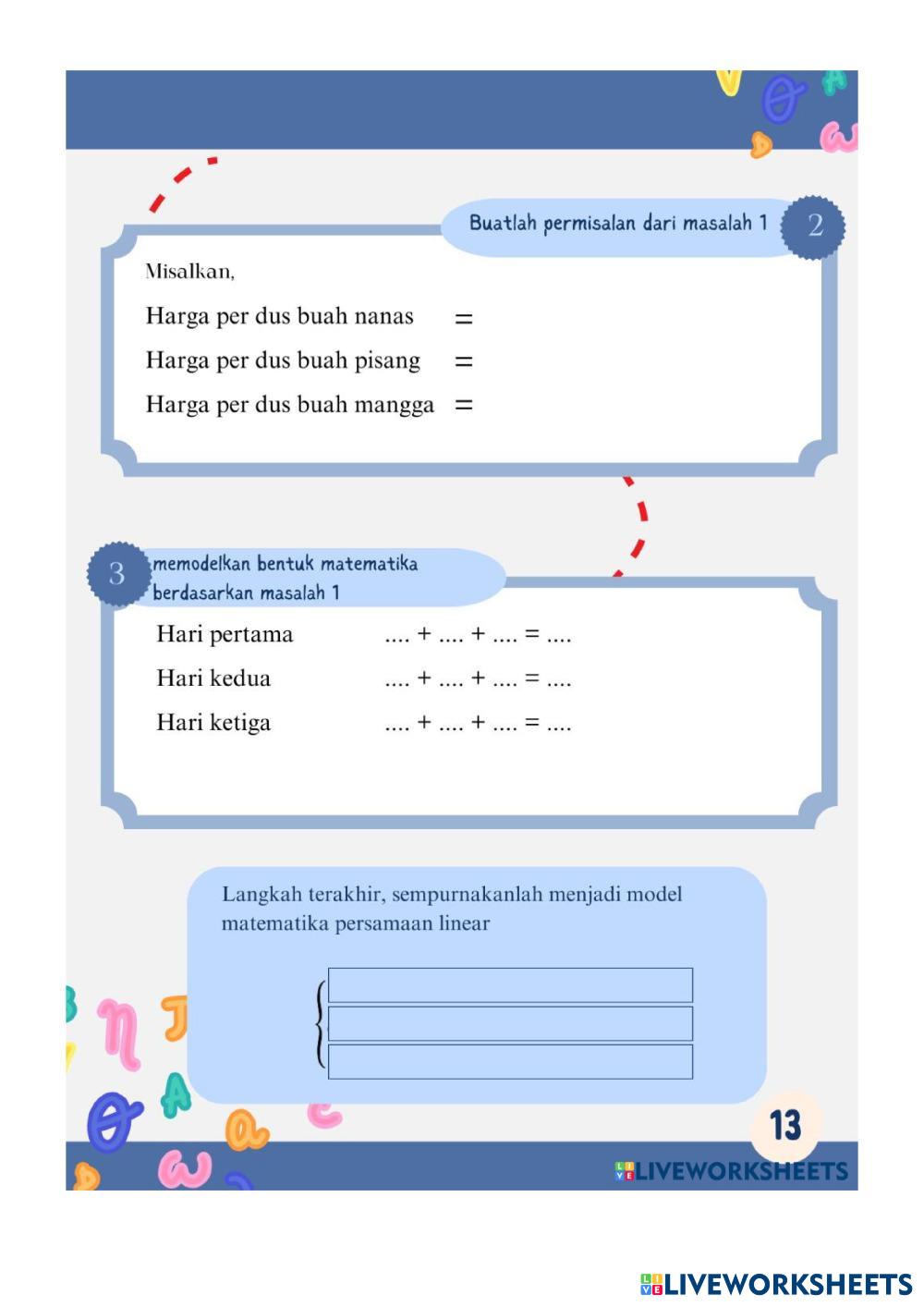 Buatlah permisalan dari masalah 1

2

Misalkan,

Harga per dus buah nanas =

Harga per dus buah pisang =

Harga per dus buah mangga =

3

memodelkan bentuk matematika berdasarkan masalah 1

Hari pertama .... + .... + .... = ....

Hari kedua .... + .... + .... = ....

Hari ketiga .... + .... + .... = ....

Langkah terakhir, sempurnakanlah menjadi model matematika persamaan linear

13

LIVEWORKSHEETS

LIVEWORKSHEETS